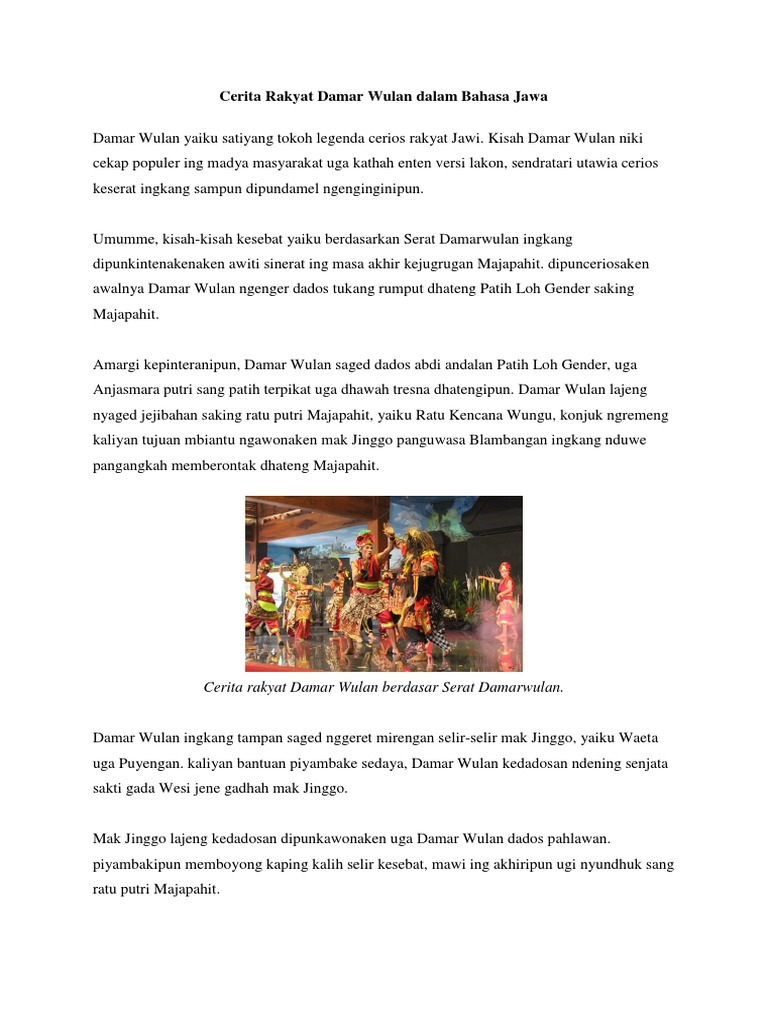 Cerita Rakyat Damar Wulan dalam Bahasa Jawa

Damar Wulan yaiku satiyang tokoh legenda cerios rakyat Jawi. Kisah Damar Wulan niki cekap populer ing madya masyarakat uga kathah enten versi lakon, sendratari utawia cerios keserat ingkang sampun dipundamel ngenginginipun.

Umumme, kisah-kisah kesebat yaiku berdasarkan Serat Damarwulan ingkang dipunkintenakenaken awiti sinerat ing masa akhir kejugrugan Majapahit. dipunceriosaken awalnya Damar Wulan ngenger dados tukang rumput dhateng Patih Loh Gender saking Majapahit.

Amargi kepinteranipun, Damar Wulan saged dados abdi andalan Patih Loh Gender, uga Anjasmara putri sang patih terpikat uga dhawah tresna dhatengipun. Damar Wulan lajeng nyaged jejibahan saking ratu putri Majapahit, yaiku Ratu Kencana Wungu, konjuk ngremeng kaliyan tujuan mbiantu ngawonaken mak Jinggo panguwasa Blambangan ingkang nduwe pangangkah memberontak dhateng Majapahit.

Cerita rakyat Damar Wulan berdasar Serat Damarwulan.

Damar Wulan ingkang tampan saged nggeret mirengan selir-selir mak Jinggo, yaiku Waeta uga Puyengan. kaliyan bantuan piyambake sedaya, Damar Wulan kedadosan ndening senjata sakti gada Wesi jene gadhah mak Jinggo.

Mak Jinggo lajeng kedadosan dipunkawonaken uga Damar Wulan dados pahlawan. piyambakipun memboyong kaping kalih selir kesebat, mawi ing akhiripun ugi nyundhuk sang ratu putri Majapahit.